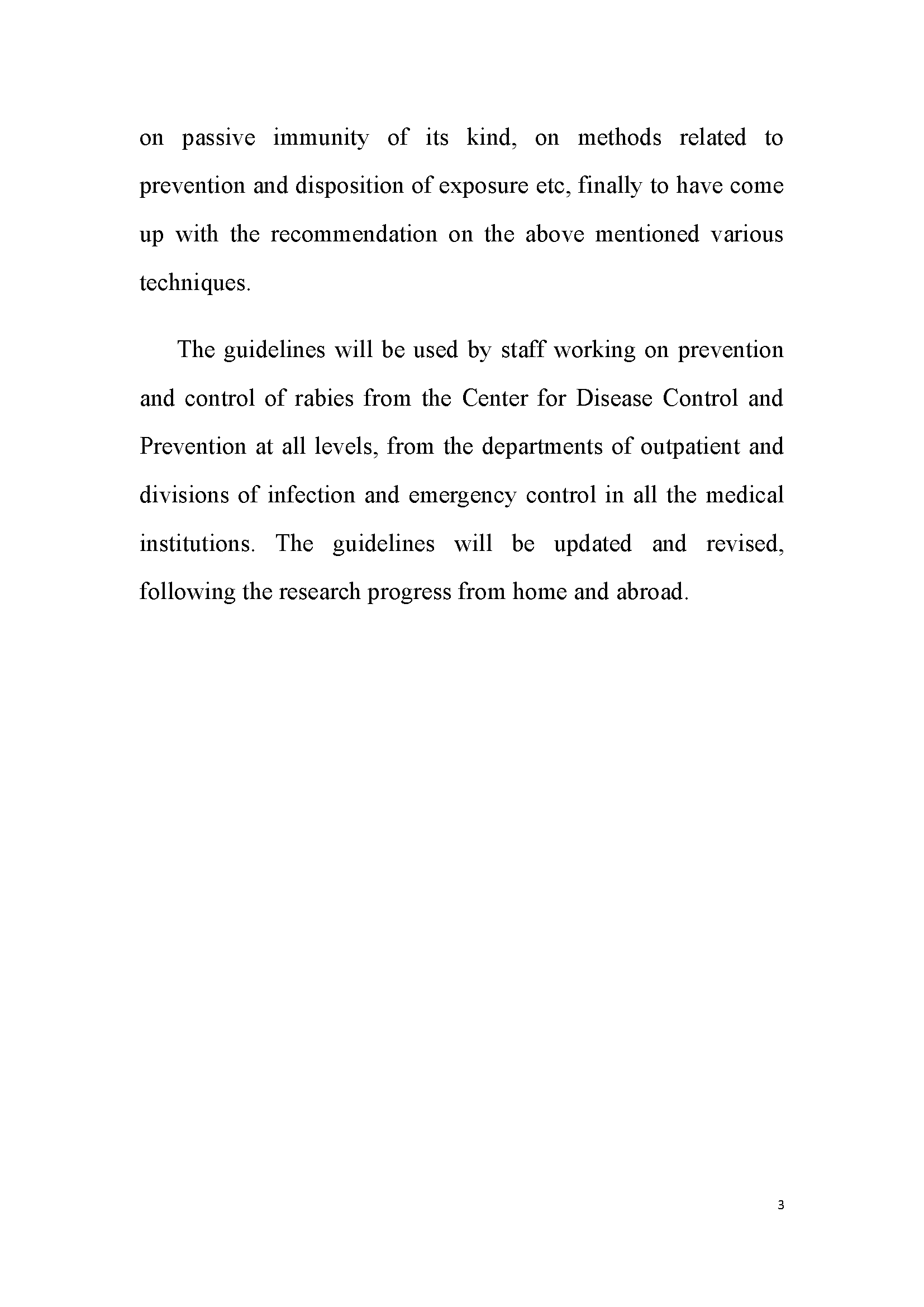 on passive immunity of its kind, on methods related to prevention and disposition of exposure etc, finally to have come up with the recommendation on the above mentioned various techniques.

The guidelines will be used by staff working on prevention and control of rabies from the Center for Disease Control and Prevention at all levels, from the departments of outpatient and divisions of infection and emergency control in all the medical institutions. The guidelines will be updated and revised, following the research progress from home and abroad.

3